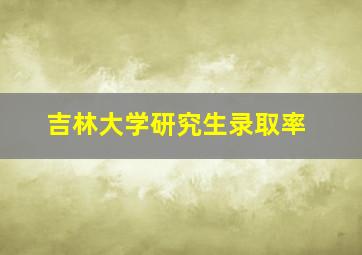 吉林大学研究生录取率